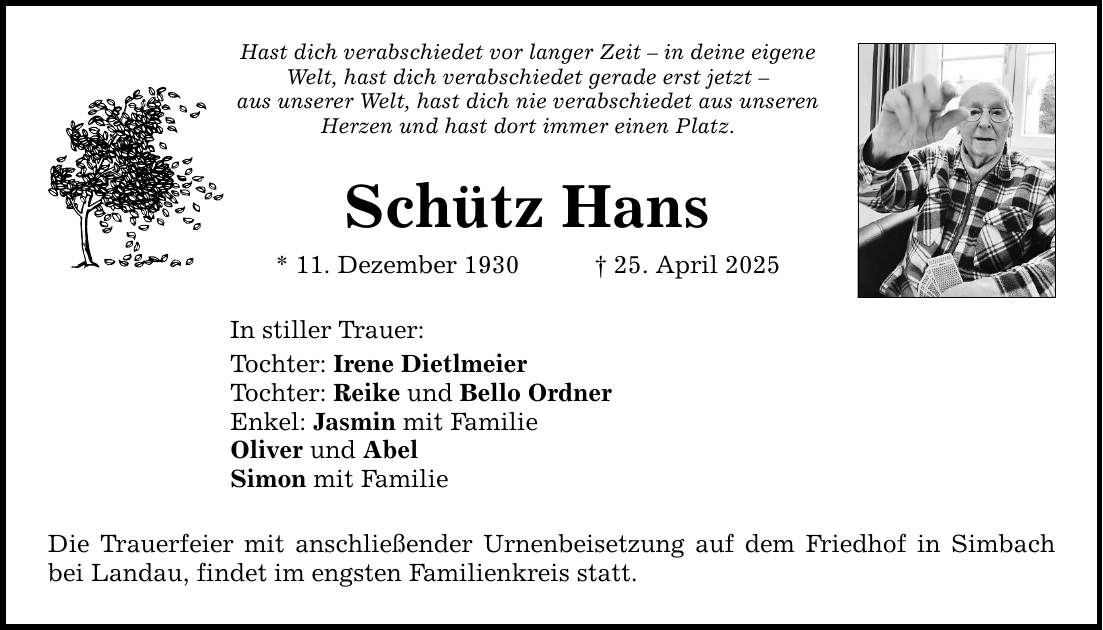 Hast dich verabschiedet vor langer Zeit – in deine eigene Welt, hast dich verabschiedet gerade erst jetzt – aus unserer Welt, hast dich nie verabschiedet aus unseren Herzen und hast dort immer einen Platz.

Schütz Hans

* 11. Dezember 1930 † 25. April 2025

In stiller Trauer:

Tochter: Irene Dietlmeier
Tochter: Reike und Bello Ordner
Enkel: Jasmin mit Familie
Oliver und Abel
Simon mit Familie

Die Trauerfeier mit anschließender Urnenbeisetzung auf dem Friedhof in Simbach bei Landau, findet im engsten Familienkreis statt.